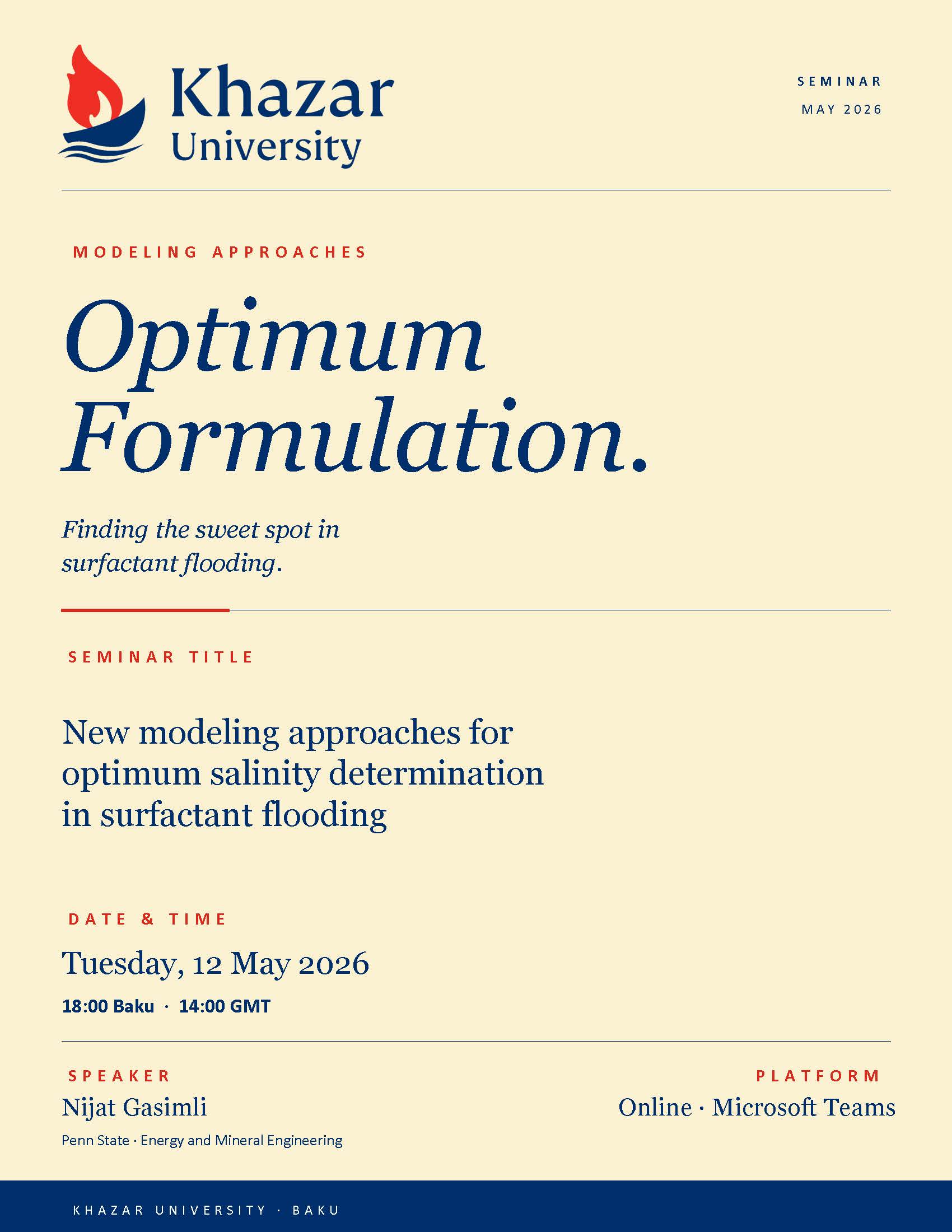 Khazar University

SEMINAR
MAY 2026

MODELING APPROACHES

Optimum Formulation.

Finding the sweet spot in surfactant flooding.

SEMINAR TITLE

New modeling approaches for optimum salinity determination in surfactant flooding

DATE & TIME

Tuesday, 12 May 2026

18:00 Baku · 14:00 GMT

SPEAKER

Nijat Gasimli

Penn State · Energy and Mineral Engineering

PLATFORM

Online · Microsoft Teams

KHAZAR UNIVERSITY · BAKU